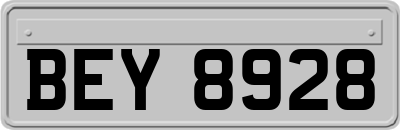 BEY 8928